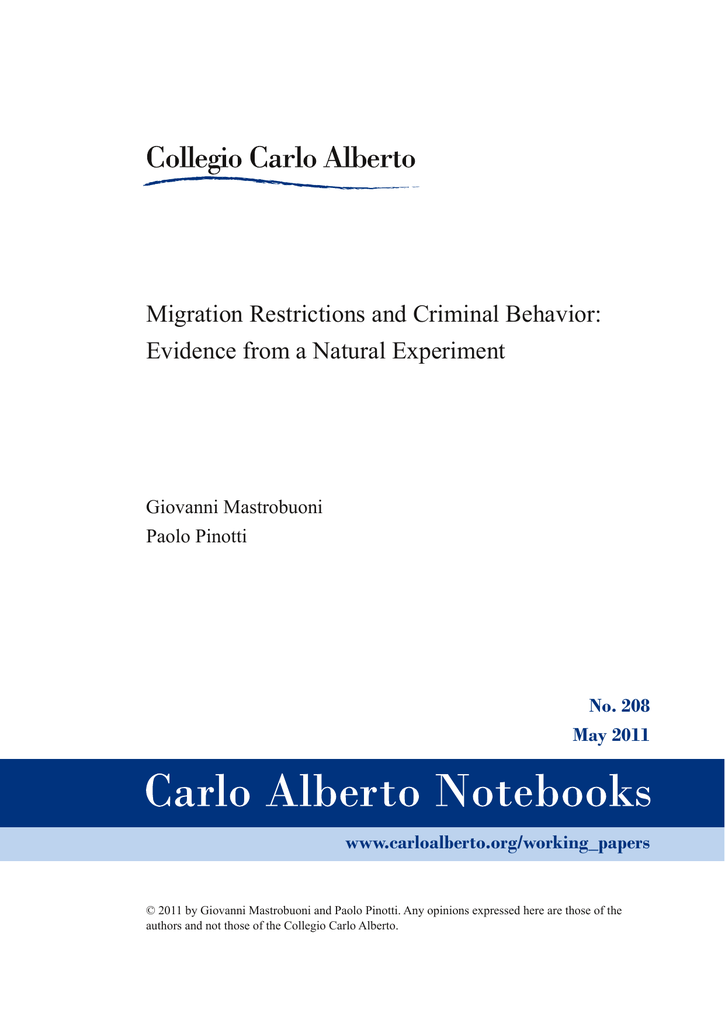 Collegio Carlo Alberto

Migration Restrictions and Criminal Behavior: Evidence from a Natural Experiment

Giovanni Mastrobuoni
Paolo Pinotti

No. 208
May 2011

Carlo Alberto Notebooks

www.carloalberto.org/working_papers

© 2011 by Giovanni Mastrobuoni and Paolo Pinotti. Any opinions expressed here are those of the authors and not those of the Collegio Carlo Alberto.